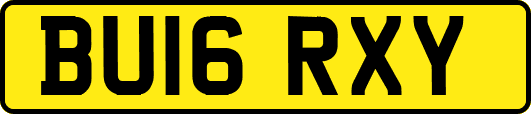 BU16 RXY